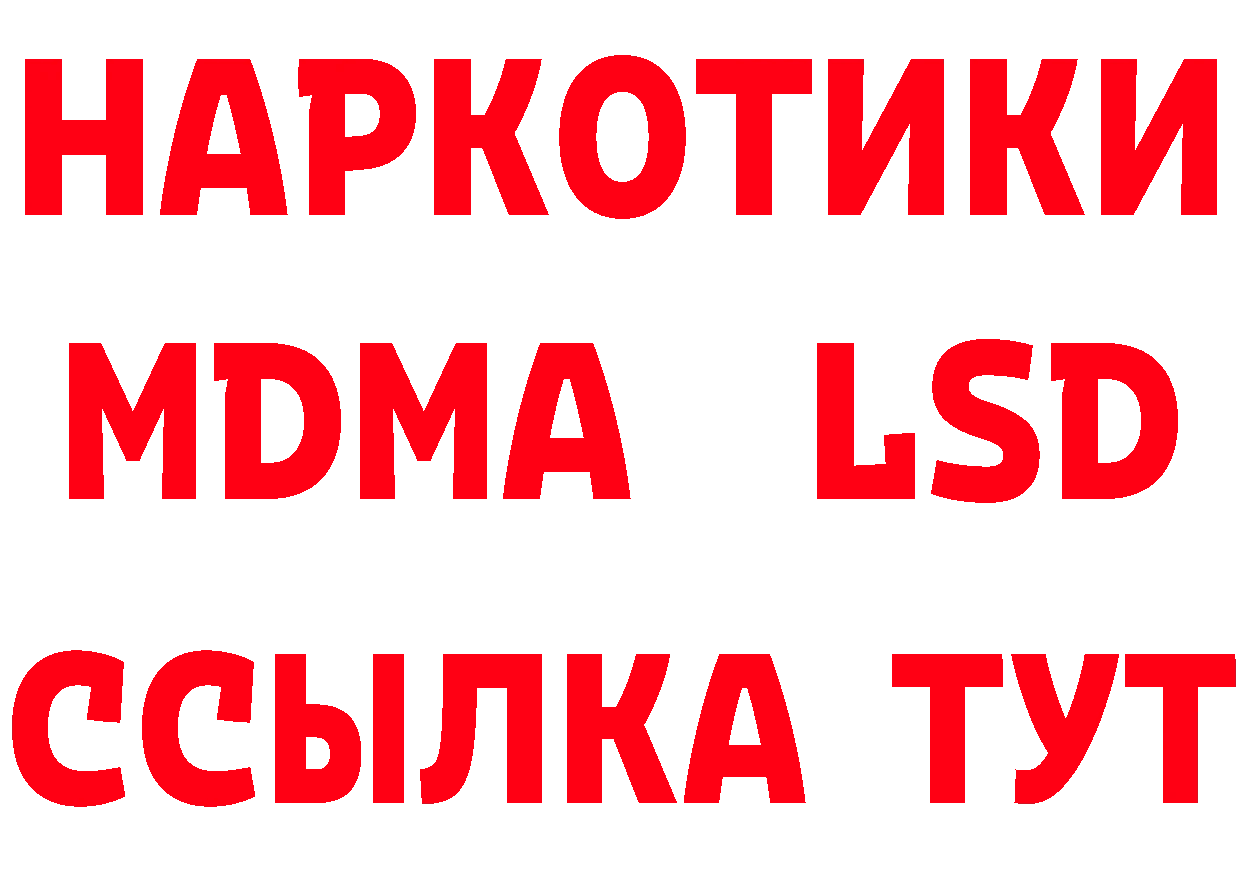 НАРКОТИКИ
MDMA LSD
ССЫЛКА ТУТ